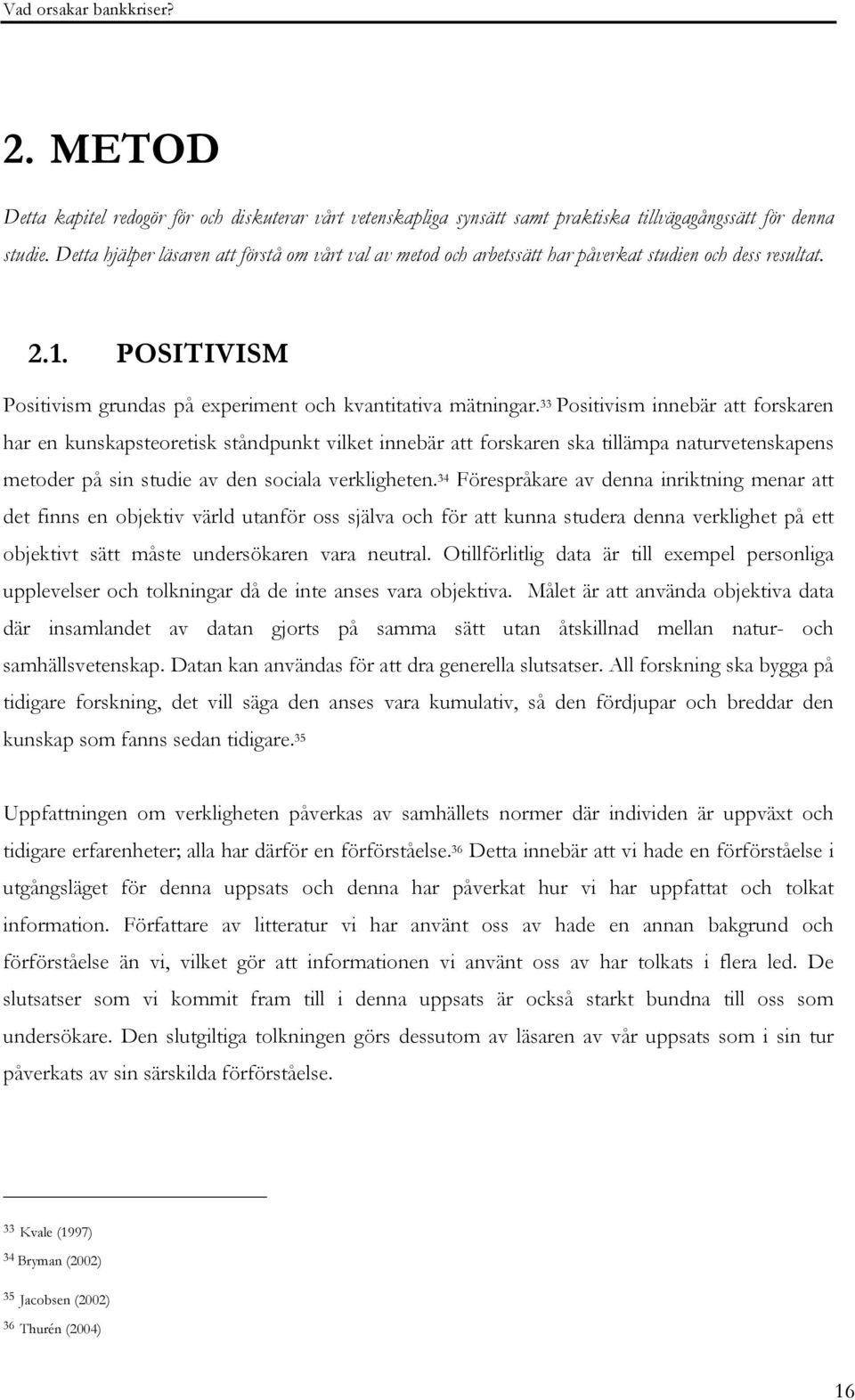 Vad orsakar bankkriser?

2. METOD

Detta kapitel redogör för och diskuterar vårt vetenskapliga synsätt samt praktiska tillvägagångssätt för denna studie. Detta hjälper läsaren att förstå om vårt val av metod och arbetssätt har påverkat studien och dess resultat.

2.1. POSITIVISM

Positivism grundas på experiment och kvantitativa mätningar.$^{33}$ Positivism innebär att forskaren har en kunskapsteoretisk ståndpunkt vilket innebär att forskaren ska tillämpa naturvetenskapens metoder på sin studie av den sociala verkligheten.$^{34}$ Förespråkare av denna inriktning menar att det finns en objektiv värld utanför oss själva och för att kunna studera denna verklighet på ett objektivt sätt måste undersökaren vara neutral. Otillförlitlig data är till exempel personliga upplevelser och tolkningar då de inte anses vara objektiva. Målet är att använda objektiva data där insamlandet av datan gjorts på samma sätt utan åtskillnad mellan natur- och samhällsvetenskap. Datan kan användas för att dra generella slutsatser. All forskning ska bygga på tidigare forskning, det vill säga den anses vara kumulativ, så den fördjupar och breddar den kunskap som fanns sedan tidigare.$^{35}$

Uppfattningen om verkligheten påverkas av samhällets normer där individen är uppväxt och tidigare erfarenheter; alla har därför en förförståelse.$^{36}$ Detta innebär att vi hade en förförståelse i utgångsläget för denna uppsats och denna har påverkat hur vi har uppfattat och tolkat information. Författare av litteratur vi har använt oss av hade en annan bakgrund och förförståelse än vi, vilket gör att informationen vi använt oss av har tolkats i flera led. De slutsatser som vi kommit fram till i denna uppsats är också starkt bundna till oss som undersökare. Den slutgiltiga tolkningen görs dessutom av läsaren av vår uppsats som i sin tur påverkats av sin särskilda förförståelse.

$^{33}$ Kvale (1997)
$^{34}$ Bryman (2002)
$^{35}$ Jacobsen (2002)
$^{36}$ Thurén (2004)

16